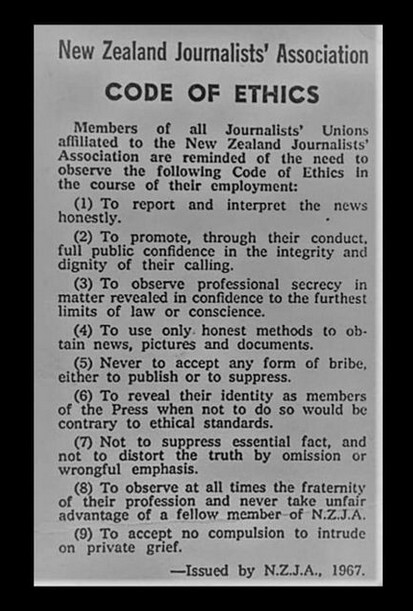 New Zealand Journalists' Association

CODE OF ETHICS

Members of all Journalists' Unions affiliated to the New Zealand Journalists' Association are reminded of the need to observe the following Code of Ethics in the course of their employment:

(1) To report and interpret the news honestly.

(2) To promote, through their conduct, full public confidence in the integrity and dignity of their calling.

(3) To observe professional secrecy in matter revealed in confidence to the furthest limits of law or conscience.

(4) To use only honest methods to obtain news, pictures and documents.

(5) Never to accept any form of bribe, either to publish or to suppress.

(6) To reveal their identity as members of the Press when not to do so would be contrary to ethical standards.

(7) Not to suppress essential fact, and not to distort the truth by omission or wrongful emphasis.

(8) To observe at all times the fraternity of their profession and never take unfair advantage of a fellow member of N.Z.J.A.

(9) To accept no compulsion to intrude on private grief.

—Issued by N.Z.J.A., 1967.